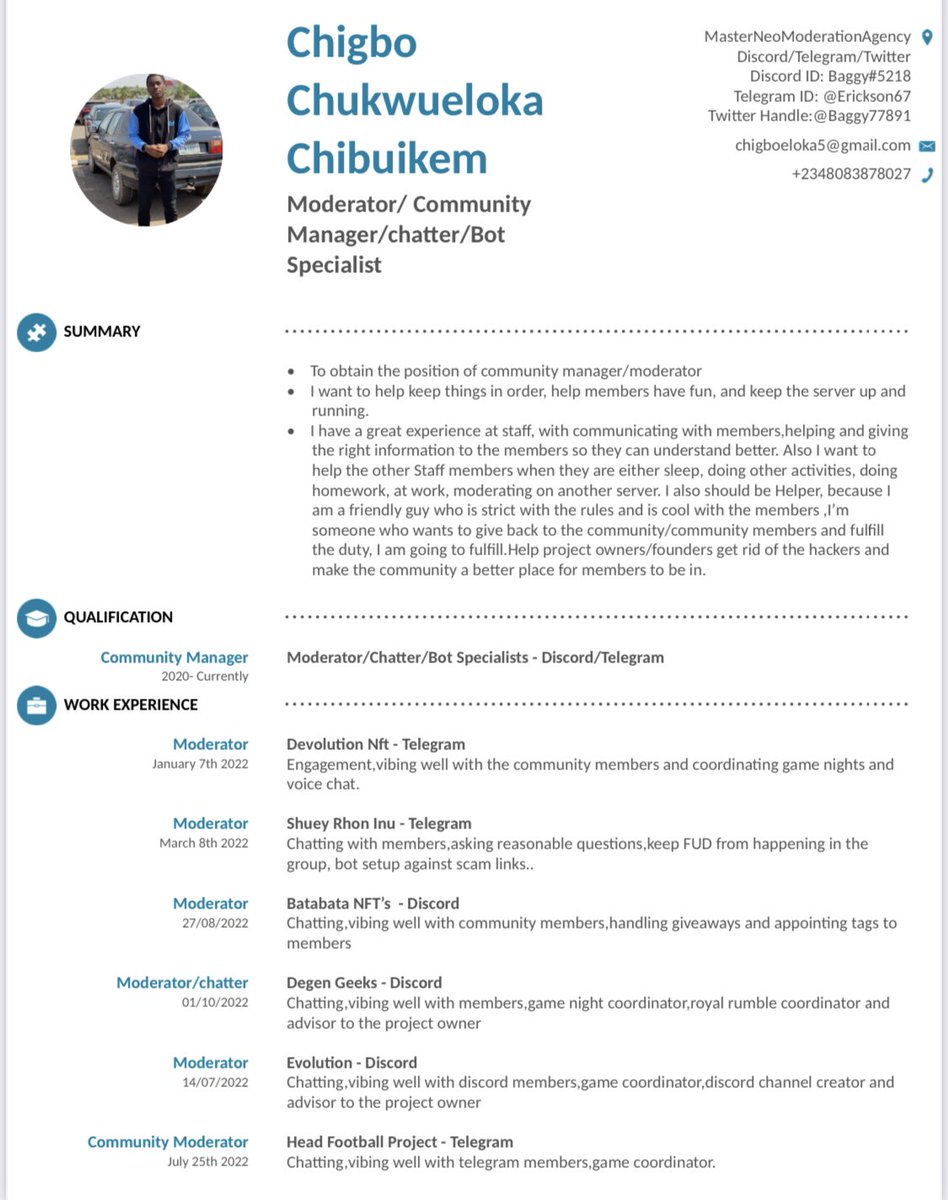 Chigbo Chukwueloka Chibuikem

Moderator/ Community Manager/chatter/Bot Specialist

MasterNeoModerationAgency
Discord/Telegram/Twitter
Discord ID: Baggy#5218
Telegram ID: @Erickson67
Twitter Handle:@Baggy77891

chigboeloka5@gmail.com

+2348083878027

SUMMARY

- To obtain the position of community manager/moderator
- I want to help keep things in order, help members have fun, and keep the server up and running.
- I have a great experience at staff, with communicating with members,helping and giving the right information to the members so they can understand better. Also I want to help the other Staff members when they are either sleep, doing other activities, doing homework, at work, moderating on another server. I also should be Helper, because I am a friendly guy who is strict with the rules and is cool with the members ,I'm someone who wants to give back to the community/community members and fulfill the duty, I am going to fulfill.Help project owners/founders get rid of the hackers and make the community a better place for members to be in.

QUALIFICATION

Community Manager
2020- Currently
Moderator/Chatter/Bot Specialists - Discord/Telegram

WORK EXPERIENCE

Moderator
January 7th 2022
Devolution Nft - Telegram
Engagement,vibing well with the community members and coordinating game nights and voice chat.

Moderator
March 8th 2022
Shuey Rhon Inu - Telegram
Chatting with members,asking reasonable questions,keep FUD from happening in the group, bot setup against scam links..

Moderator
27/08/2022
Batabata NFT's - Discord
Chatting,vibing well with community members,handling giveaways and appointing tags to members

Moderator/chatter
01/10/2022
Degen Geeks - Discord
Chatting,vibing well with members,game night coordinator,royal rumble coordinator and advisor to the project owner

Moderator
14/07/2022
Evolution - Discord
Chatting,vibing well with discord members,game coordinator,discord channel creator and advisor to the project owner

Community Moderator
July 25th 2022
Head Football Project - Telegram
Chatting,vibing well with telegram members,game coordinator.